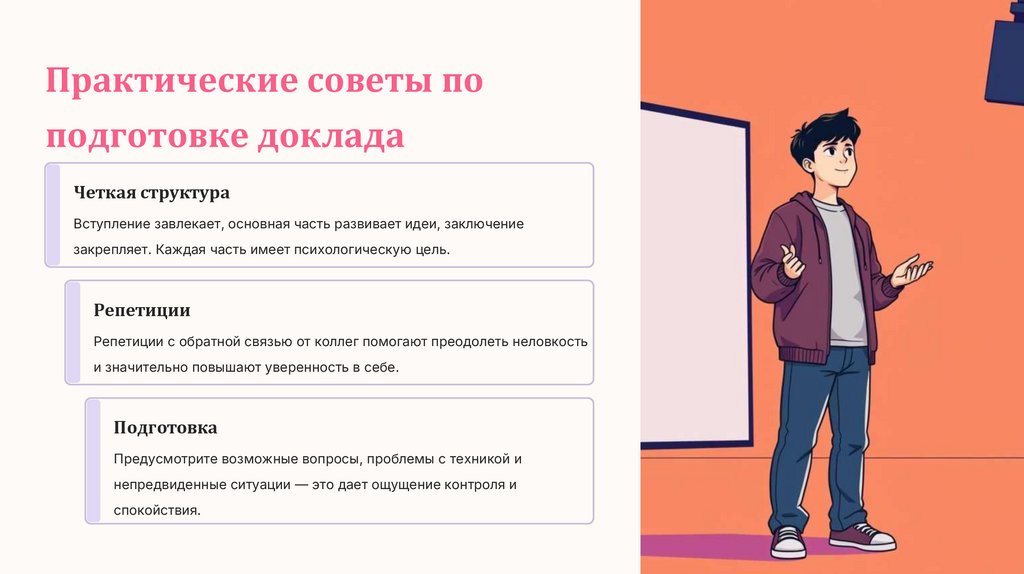 Практические советы по подготовке доклада

Четкая структура

Вступление завлекает, основная часть развивает идеи, заключение закрепляет. Каждая часть имеет психологическую цель.

Репетиции

Репетиции с обратной связью от коллег помогают преодолеть неловкость и значительно повышают уверенность в себе.

Подготовка

Предусмотрите возможные вопросы, проблемы с техникой и непредвиденные ситуации — это дает ощущение контроля и спокойствия.